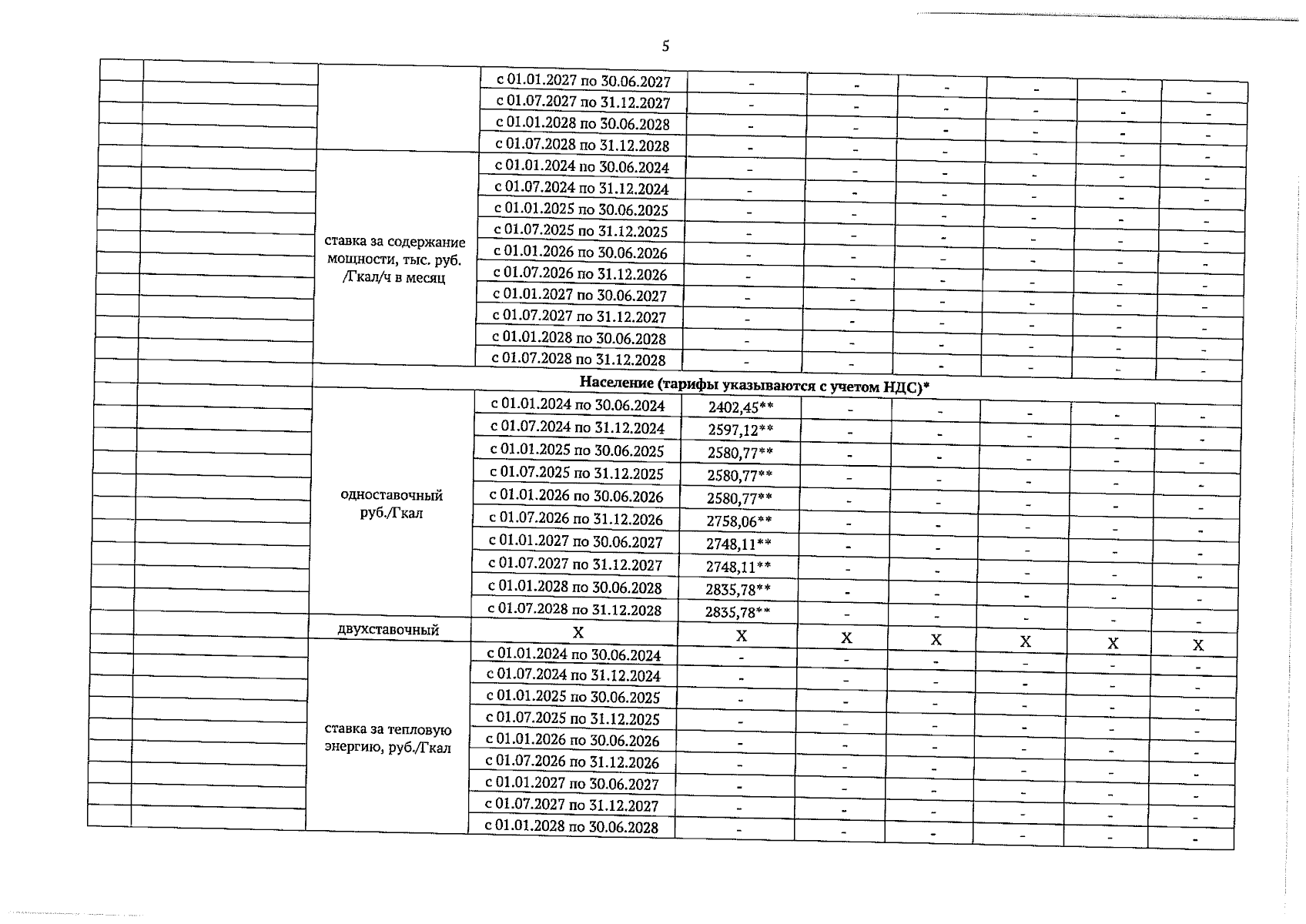 5

|  |  |  |  |  |  |  |  |  |  |
|---|---|---|---|---|---|---|---|---|---|
|  |  |  | с 01.01.2027 по 30.06.2027 | - | - | - | - | - | - |
|  |  |  | с 01.07.2027 по 31.12.2027 | - | - | - | - | - | - |
|  |  |  | с 01.01.2028 по 30.06.2028 | - | - | - | - | - | - |
|  |  |  | с 01.07.2028 по 31.12.2028 | - | - | - | - | - | - |
|  |  | ставка за содержание мощности, тыс. руб. /Гкал/ч в месяц | с 01.01.2024 по 30.06.2024 | - | - | - | - | - | - |
|  |  |  | с 01.07.2024 по 31.12.2024 | - | - | - | - | - | - |
|  |  |  | с 01.01.2025 по 30.06.2025 | - | - | - | - | - | - |
|  |  |  | с 01.07.2025 по 31.12.2025 | - | - | - | - | - | - |
|  |  |  | с 01.01.2026 по 30.06.2026 | - | - | - | - | - | - |
|  |  |  | с 01.07.2026 по 31.12.2026 | - | - | - | - | - | - |
|  |  |  | с 01.01.2027 по 30.06.2027 | - | - | - | - | - | - |
|  |  |  | с 01.07.2027 по 31.12.2027 | - | - | - | - | - | - |
|  |  |  | с 01.01.2028 по 30.06.2028 | - | - | - | - | - | - |
|  |  |  | с 01.07.2028 по 31.12.2028 | - | - | - | - | - | - |
|  |  | Население (тарифы указываются с учетом НДС)* |  |  |  |  |  |  |  |
|  |  | одноставочный руб./Гкал | с 01.01.2024 по 30.06.2024 | 2402,45** | - | - | - | - | - |
|  |  |  | с 01.07.2024 по 31.12.2024 | 2597,12** | - | - | - | - | - |
|  |  |  | с 01.01.2025 по 30.06.2025 | 2580,77** | - | - | - | - | - |
|  |  |  | с 01.07.2025 по 31.12.2025 | 2580,77** | - | - | - | - | - |
|  |  |  | с 01.01.2026 по 30.06.2026 | 2580,77** | - | - | - | - | - |
|  |  |  | с 01.07.2026 по 31.12.2026 | 2758,06** | - | - | - | - | - |
|  |  |  | с 01.01.2027 по 30.06.2027 | 2748,11** | - | - | - | - | - |
|  |  |  | с 01.07.2027 по 31.12.2027 | 2748,11** | - | - | - | - | - |
|  |  |  | с 01.01.2028 по 30.06.2028 | 2835,78** | - | - | - | - | - |
|  |  |  | с 01.07.2028 по 31.12.2028 | 2835,78** | - | - | - | - | - |
|  |  | двухставочный | Х | Х | Х | Х | Х | Х | Х |
|  |  | ставка за тепловую энергию, руб./Гкал | с 01.01.2024 по 30.06.2024 | - | - | - | - | - | - |
|  |  |  | с 01.07.2024 по 31.12.2024 | - | - | - | - | - | - |
|  |  |  | с 01.01.2025 по 30.06.2025 | - | - | - | - | - | - |
|  |  |  | с 01.07.2025 по 31.12.2025 | - | - | - | - | - | - |
|  |  |  | с 01.01.2026 по 30.06.2026 | - | - | - | - | - | - |
|  |  |  | с 01.07.2026 по 31.12.2026 | - | - | - | - | - | - |
|  |  |  | с 01.01.2027 по 30.06.2027 | - | - | - | - | - | - |
|  |  |  | с 01.07.2027 по 31.12.2027 | - | - | - | - | - | - |
|  |  |  | с 01.01.2028 по 30.06.2028 | - | - | - | - | - | - |